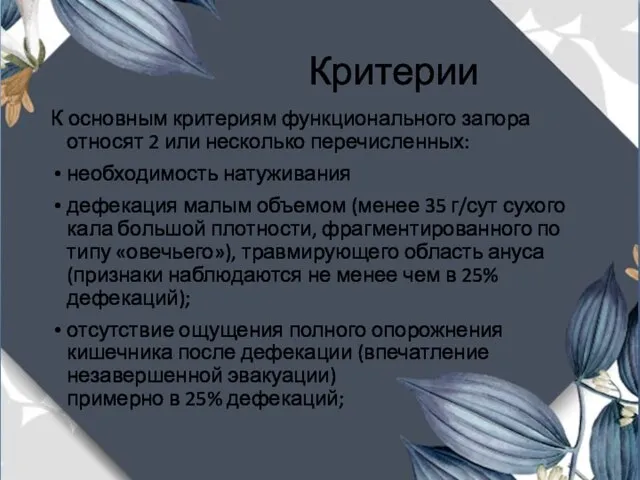 Критерии

К основным критериям функционального запора относят 2 или несколько перечисленных:

• необходимость натуживания

• дефекация малым объемом (менее 35 г/сут сухого кала большой плотности, фрагментированного по типу «овечьего»), травмирующего область ануса (признаки наблюдаются не менее чем в 25% дефекаций);

• отсутствие ощущения полного опорожнения кишечника после дефекации (впечатление незавершенной эвакуации) примерно в 25% дефекаций;